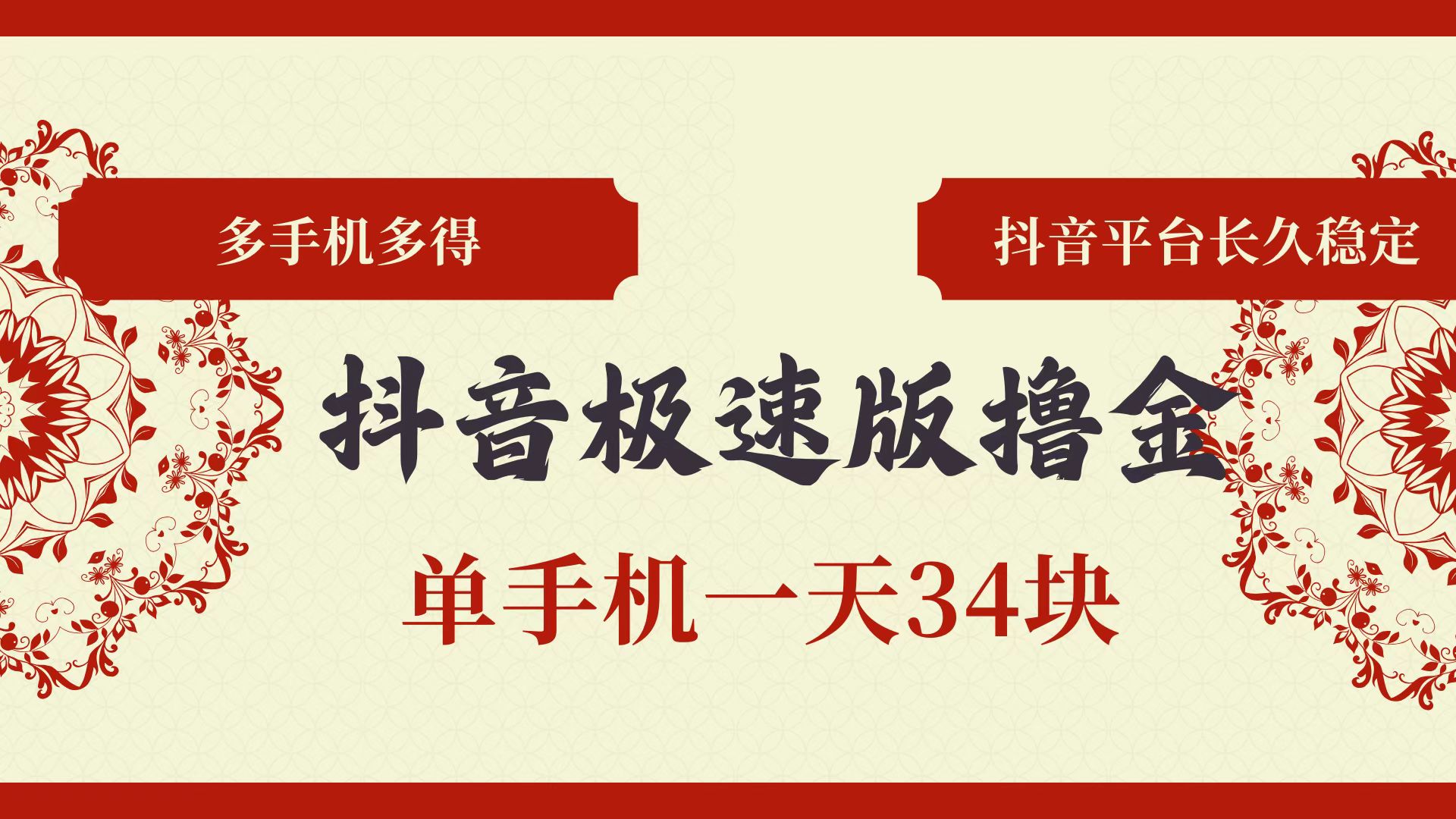 多手机多得

抖音平台长久稳定

抖音极速版撸金

单手机一天34块